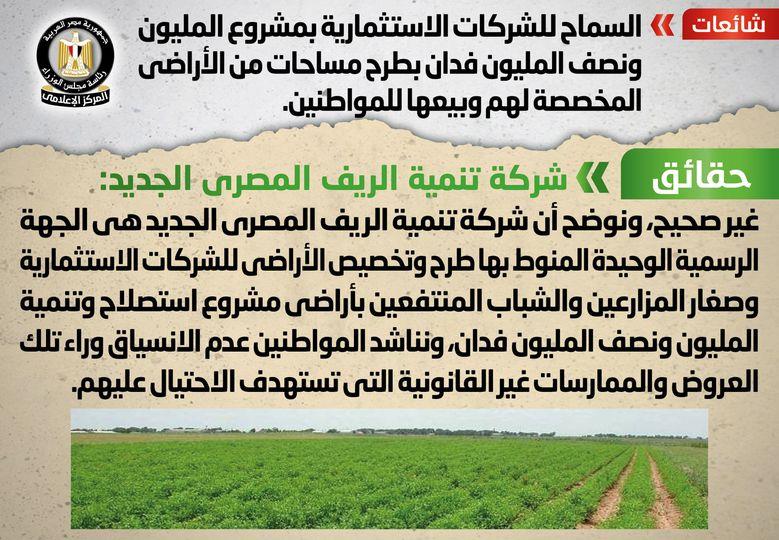 شائعات

السماح للشركات الاستثمارية بمشروع المليون ونصف المليون فدان بطرح مساحات من الأراضى المخصصة لهم وبيعها للمواطنين.

جمهورية مصر العربية
رئاسة مجلس الوزراء
المركز الإعلامى

حقائق

شركة تنمية الريف المصرى الجديد:

غير صحيح، ونوضح أن شركة تنمية الريف المصرى الجديد هى الجهة الرسمية الوحيدة المنوط بها طرح وتخصيص الأراضى للشركات الاستثمارية وصغار المزارعين والشباب المنتفعين بأراضى مشروع استصلاح وتنمية المليون ونصف المليون فدان، ونناشد المواطنين عدم الانسياق وراء تلك العروض والممارسات غير القانونية التى تستهدف الاحتيال عليهم.